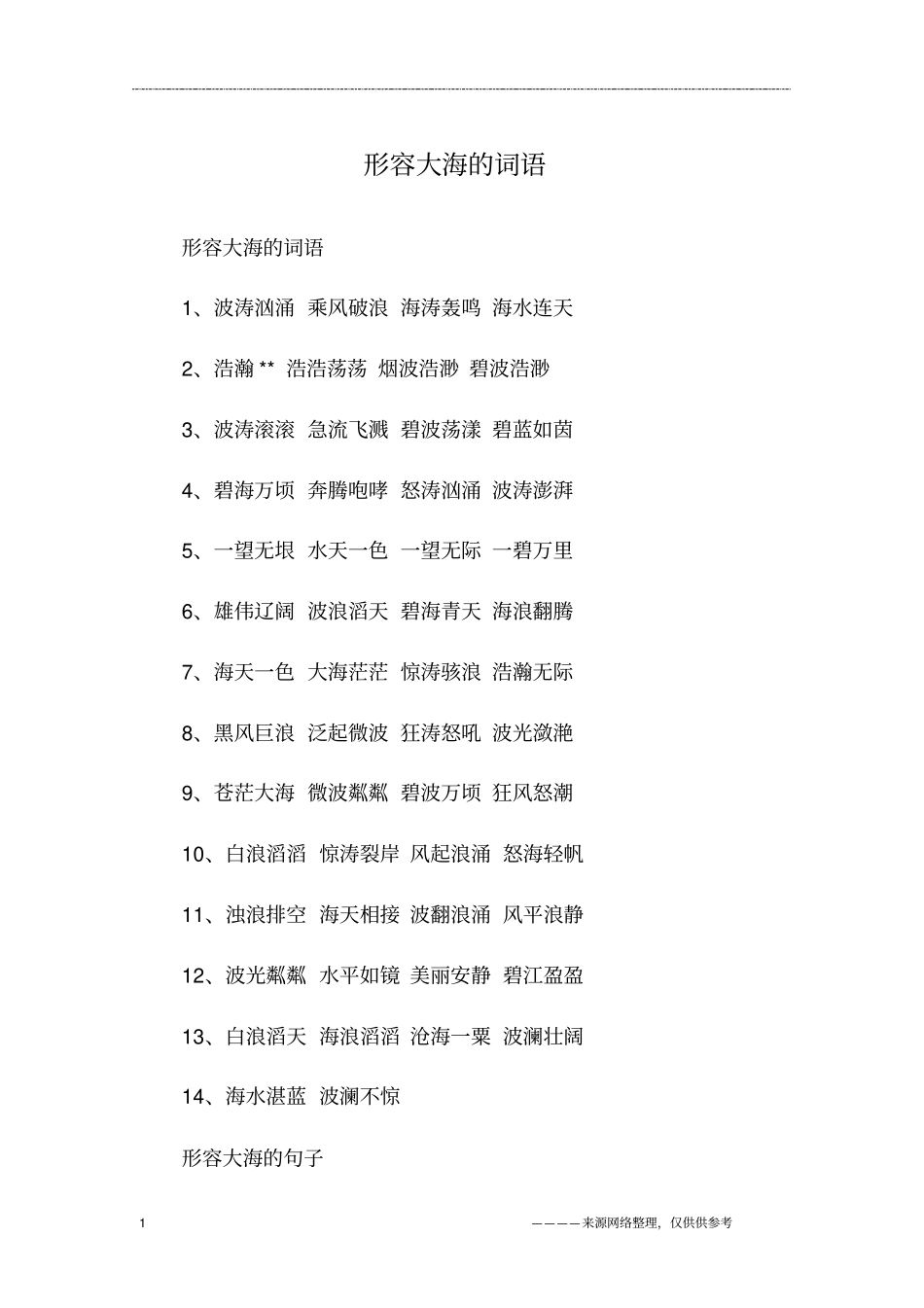 形容大海的词语

形容大海的词语

1、波涛汹涌 乘风破浪 海涛轰鸣 海水连天

2、浩瀚 ** 浩浩荡荡 烟波浩渺 碧波浩渺

3、波涛滚滚 急流飞溅 碧波荡漾 碧蓝如茵

4、碧海万顷 奔腾咆哮 怒涛汹涌 波涛澎湃

5、一望无垠 水天一色 一望无际 一碧万里

6、雄伟辽阔 波浪滔天 碧海青天 海浪翻腾

7、海天一色 大海茫茫 惊涛骇浪 浩瀚无际

8、黑风巨浪 泛起微波 狂涛怒吼 波光潋滟

9、苍茫大海 微波粼粼 碧波万顷 狂风怒潮

10、白浪滔滔 惊涛裂岸 风起浪涌 怒海轻帆

11、浊浪排空 海天相接 波翻浪涌 风平浪静

12、波光粼粼 水平如镜 美丽安静 碧江盈盈

13、白浪滔天 海浪滔滔 沧海一粟 波澜壮阔

14、海水湛蓝 波澜不惊

形容大海的句子

1

————来源网络整理，仅供供参考